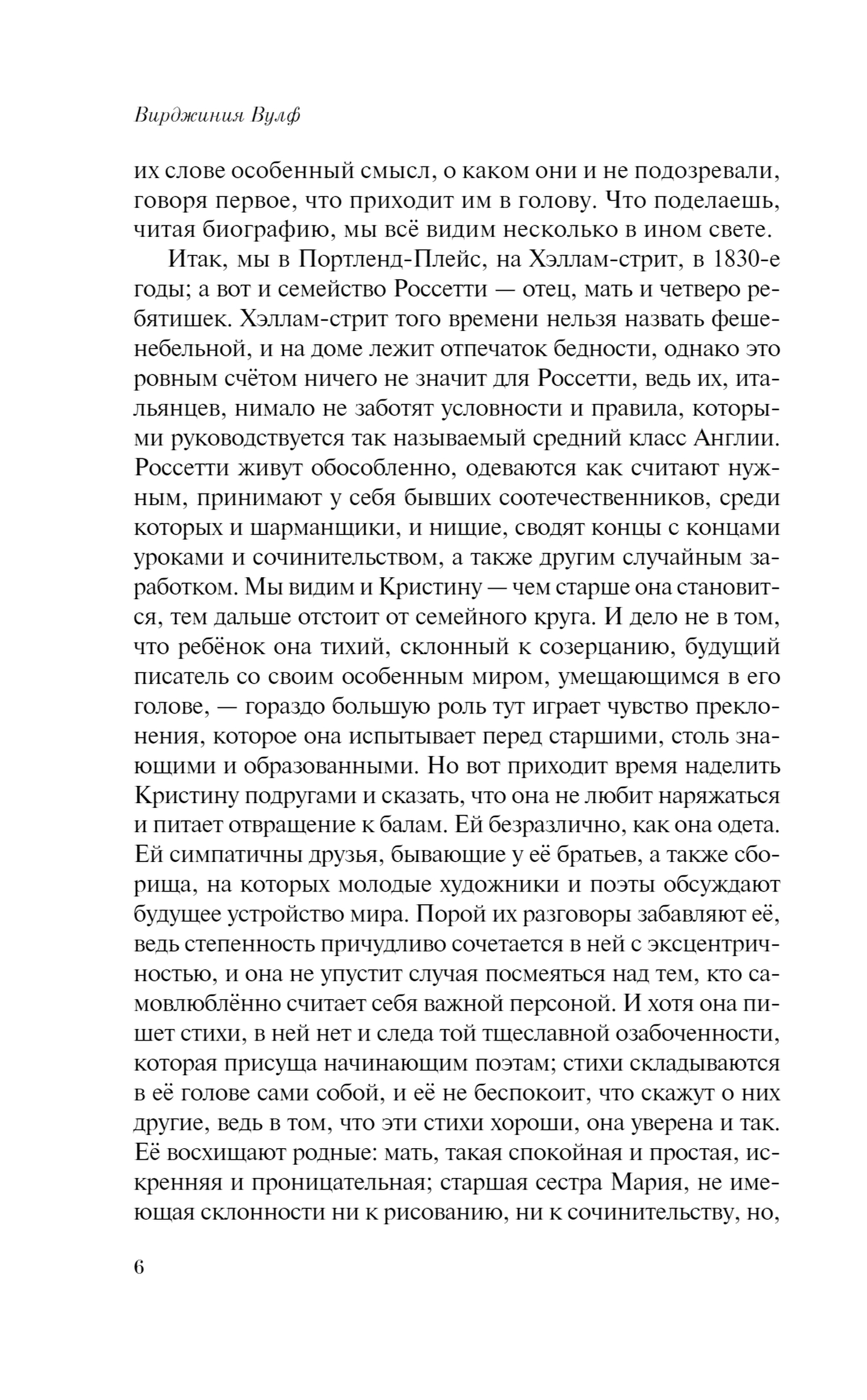 Вирджиния Вулф

их слове особенный смысл, о каком они и не подозревали, говоря первое, что приходит им в голову. Что поделаешь, читая биографию, мы всё видим несколько в ином свете.

Итак, мы в Портленд-Плейс, на Хэллам-стрит, в 1830-е годы; а вот и семейство Россетти — отец, мать и четверо ребятишек. Хэллам-стрит того времени нельзя назвать фешенебельной, и на доме лежит отпечаток бедности, однако это ровным счётом ничего не значит для Россетти, ведь их, итальянцев, нимало не заботят условности и правила, которыми руководствуется так называемый средний класс Англии. Россетти живут обособленно, одеваются как считают нужным, принимают у себя бывших соотечественников, среди которых и шарманщики, и нищие, сводят концы с концами уроками и сочинительством, а также другим случайным заработком. Мы видим и Кристину — чем старше она становится, тем дальше отстоит от семейного круга. И дело не в том, что ребёнок она тихий, склонный к созерцанию, будущий писатель со своим особенным миром, умещающимся в его голове, — гораздо большую роль тут играет чувство преклонения, которое она испытывает перед старшими, столь знающими и образованными. Но вот приходит время наделить Кристину подругами и сказать, что она не любит наряжаться и питает отвращение к балам. Ей безразлично, как она одета. Ей симпатичны друзья, бывающие у её братьев, а также сборища, на которых молодые художники и поэты обсуждают будущее устройство мира. Порой их разговоры забавляют её, ведь степенность причудливо сочетается в ней с эксцентричностью, и она не упустит случая посмеяться над тем, кто самовлюблённо считает себя важной персоной. И хотя она пишет стихи, в ней нет и следа той тщеславной озабоченности, которая присуща начинающим поэтам; стихи складываются в её голове сами собой, и её не беспокоит, что скажут о них другие, ведь в том, что эти стихи хороши, она уверена и так. Её восхищают родные: мать, такая спокойная и простая, искренняя и проницательная; старшая сестра Мария, не имеющая склонности ни к рисованию, ни к сочинительству, но,

6